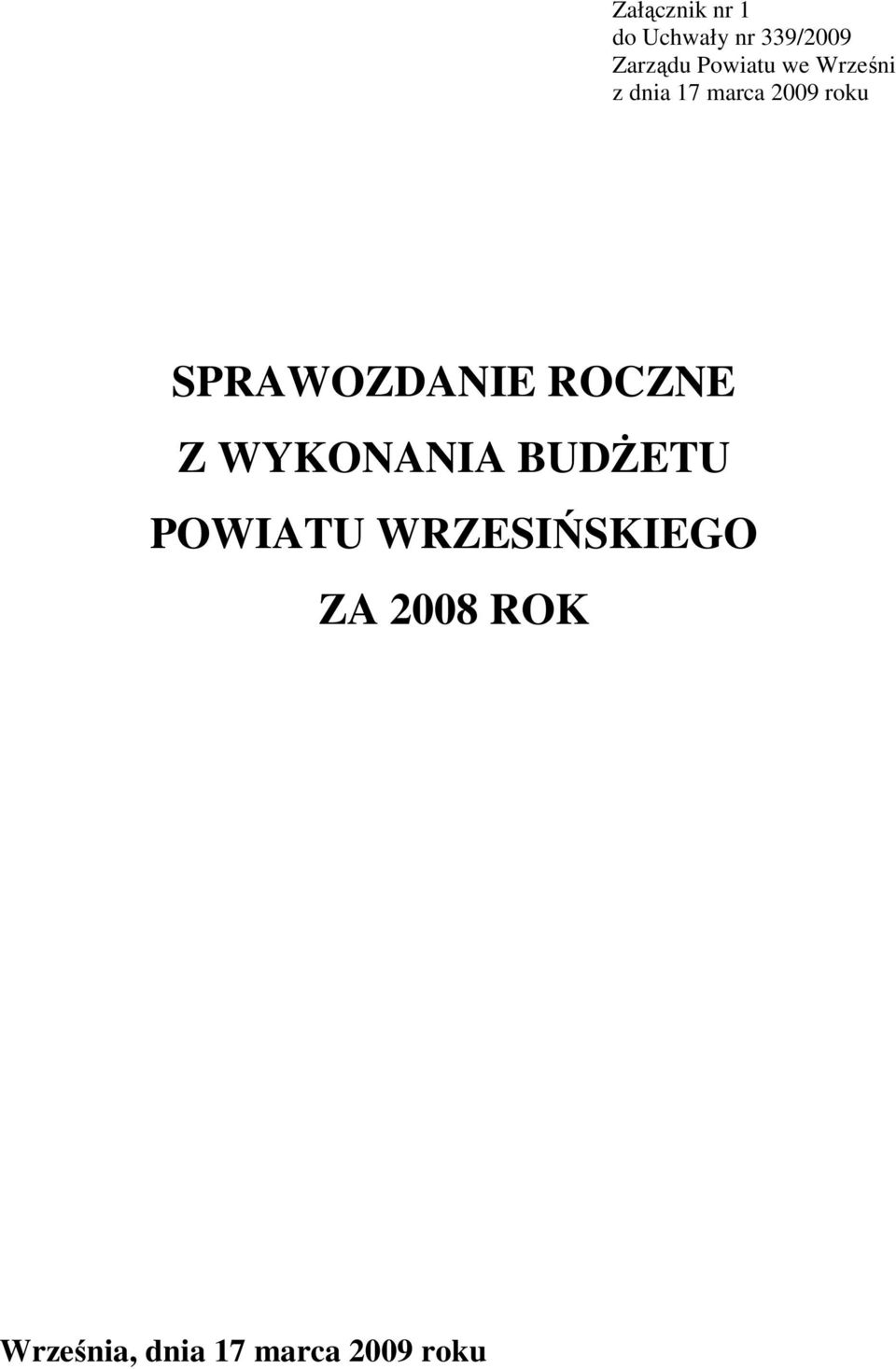 Załącznik nr 1
do Uchwały nr 339/2009
Zarządu Powiatu we Wrześni
z dnia 17 marca 2009 roku

SPRAWOZDANIE ROCZNE
Z WYKONANIA BUDŻETU
POWIATU WRZESIŃSKIEGO
ZA 2008 ROK

Września, dnia 17 marca 2009 roku